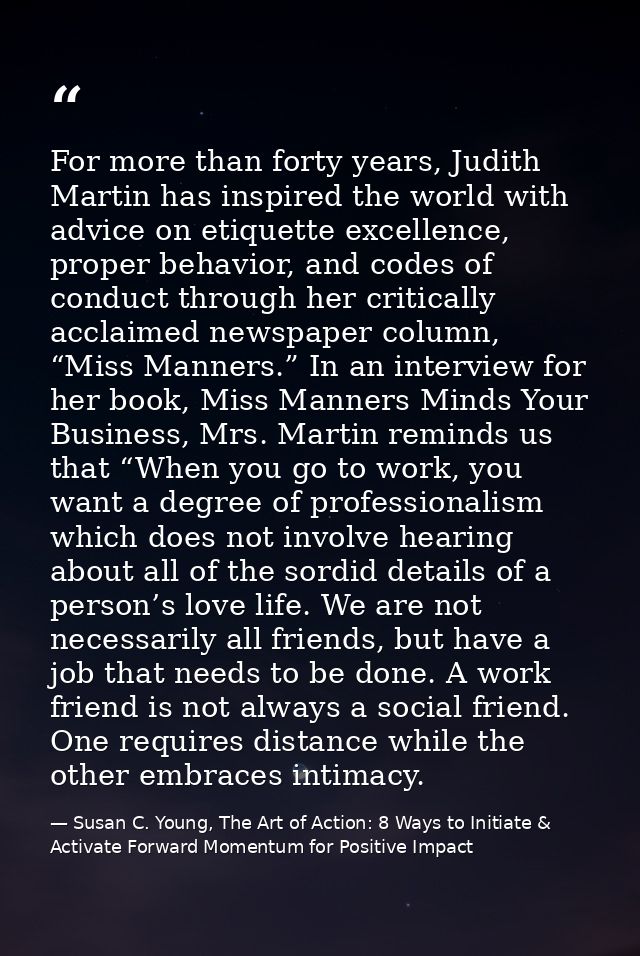 “

For more than forty years, Judith Martin has inspired the world with advice on etiquette excellence, proper behavior, and codes of conduct through her critically acclaimed newspaper column, “Miss Manners.” In an interview for her book, Miss Manners Minds Your Business, Mrs. Martin reminds us that “When you go to work, you want a degree of professionalism which does not involve hearing about all of the sordid details of a person’s love life. We are not necessarily all friends, but have a job that needs to be done. A work friend is not always a social friend. One requires distance while the other embraces intimacy.

— Susan C. Young, The Art of Action: 8 Ways to Initiate & Activate Forward Momentum for Positive Impact